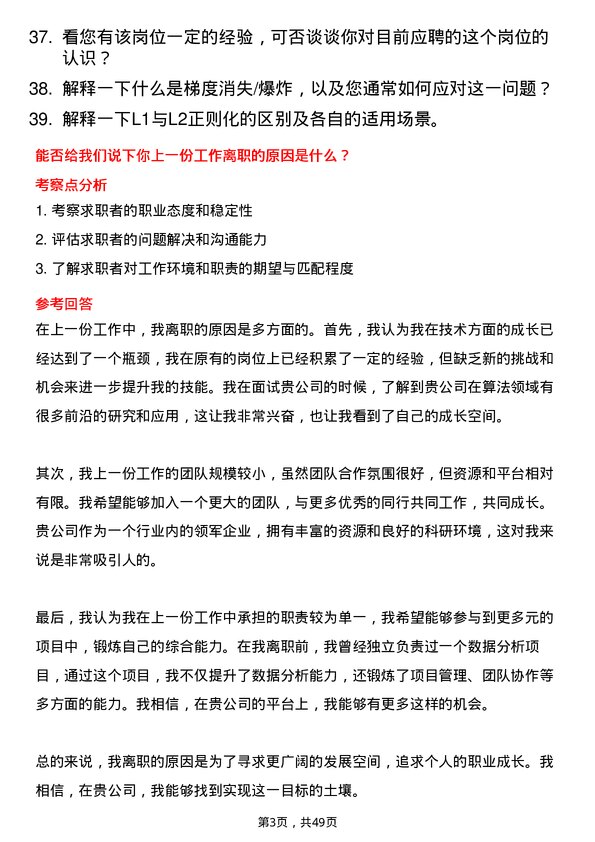 37. 看您有该岗位一定的经验，可否谈谈你对目前应聘的这个岗位的认识？

38. 解释一下什么是梯度消失/爆炸，以及您通常如何应对这一问题？

39. 解释一下L1与L2正则化的区别及各自的适用场景。

能否给我们说下你上一份工作离职的原因是什么？

考察点分析

1. 考察求职者的职业态度和稳定性

2. 评估求职者的问题解决和沟通能力

3. 了解求职者对工作环境和职责的期望与匹配程度

参考回答

在上一份工作中，我离职的原因是多方面的。首先，我认为我在技术方面的成长已经达到了一个瓶颈，我在原有的岗位上已经积累了一定的经验，但缺乏新的挑战和机会来进一步提升我的技能。我在面试贵公司的时候，了解到贵公司在算法领域有很多前沿的研究和应用，这让我非常兴奋，也让我看到了自己的成长空间。

其次，我上一份工作的团队规模较小，虽然团队合作氛围很好，但资源和平台相对有限。我希望能够加入一个更大的团队，与更多优秀的同行共同工作，共同成长。贵公司作为一个行业内的领军企业，拥有丰富的资源和良好的科研环境，这对我来说是非常吸引人的。

最后，我认为我在上一份工作中承担的职责较为单一，我希望能够参与到更多元的项目中，锻炼自己的综合能力。在我离职前，我曾经独立负责过一个数据分析项目，通过这个项目，我不仅提升了数据分析能力，还锻炼了项目管理、团队协作等多方面的能力。我相信，在贵公司的平台上，我能够有更多这样的机会。

总的来说，我离职的原因是为了寻求更广阔的发展空间，追求个人的职业成长。我相信，在贵公司，我能够找到实现这一目标的土壤。

第3页，共49页